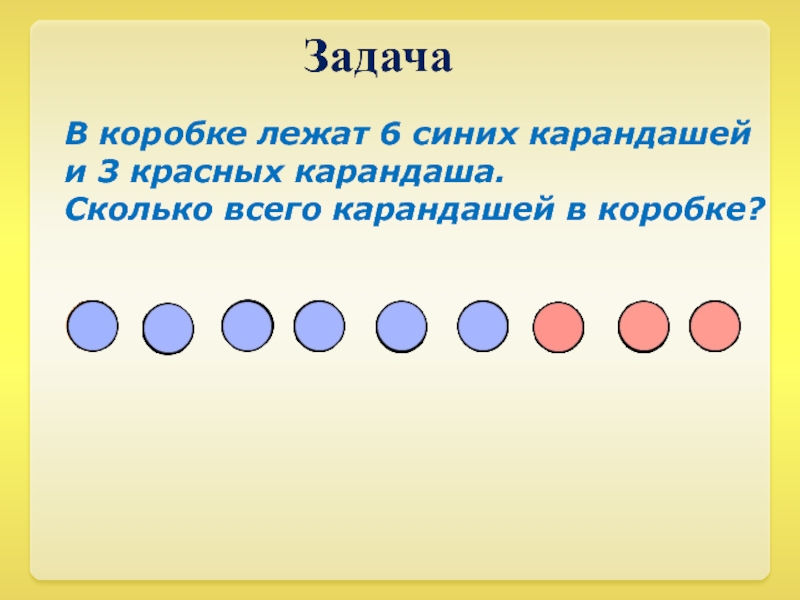 Задача

В коробке лежат 6 синих карандашей и 3 красных карандаша.
Сколько всего карандашей в коробке?